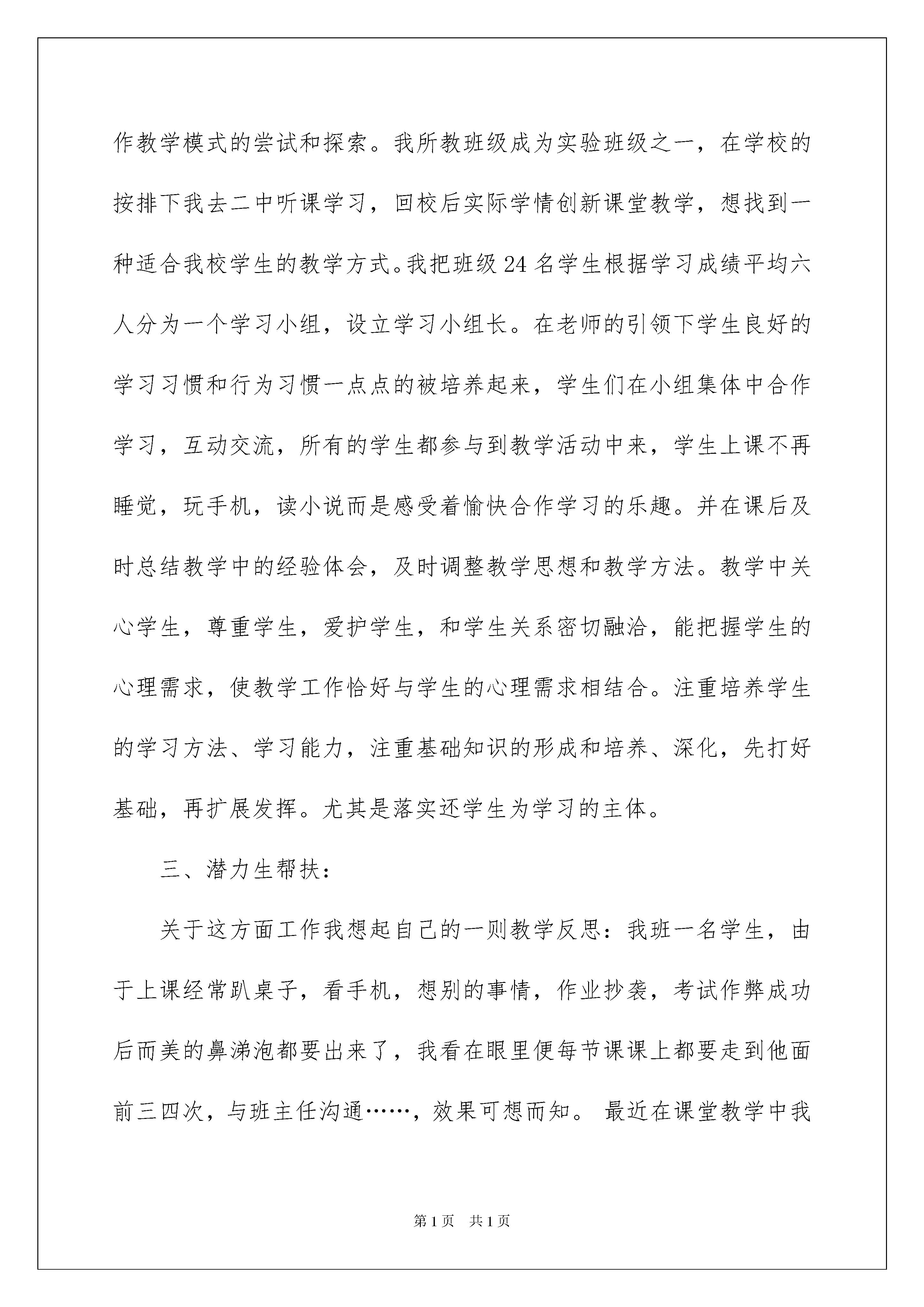 作教学模式的尝试和探索。我所教班级成为实验班级之一，在学校的按排下我去二中听课学习，回校后实际学情创新课堂教学，想找到一种适合我校学生的教学方式。我把班级 24 名学生根据学习成绩平均六人分为一个学习小组，设立学习小组长。在老师的引领下学生良好的学习习惯和行为习惯一点点的被培养起来，学生们在小组集体中合作学习，互动交流，所有的学生都参与到教学活动中来，学生上课不再睡觉，玩手机，读小说而是感受着愉快合作学习的乐趣。并在课后及时总结教学中的经验体会，及时调整教学思想和教学方法。教学中关心学生，尊重学生，爱护学生，和学生关系密切融洽，能把握学生的心理需求，使教学工作恰好与学生的心理需求相结合。注重培养学生的学习方法、学习能力，注重基础知识的形成和培养、深化，先打好基础，再扩展发挥。尤其是落实还学生为学习的主体。

三、潜力生帮扶：

关于这方面工作我想起自己的一则教学反思：我班一名学生，由于上课经常趴桌子，看手机，想别的事情，作业抄袭，考试作弊成功后而美的鼻涕泡都要出来了，我看在眼里便每节课课上都要走到他面前三四次，与班主任沟通……，效果可想而知。 最近在课堂教学中我

第 1 页　共 1 页